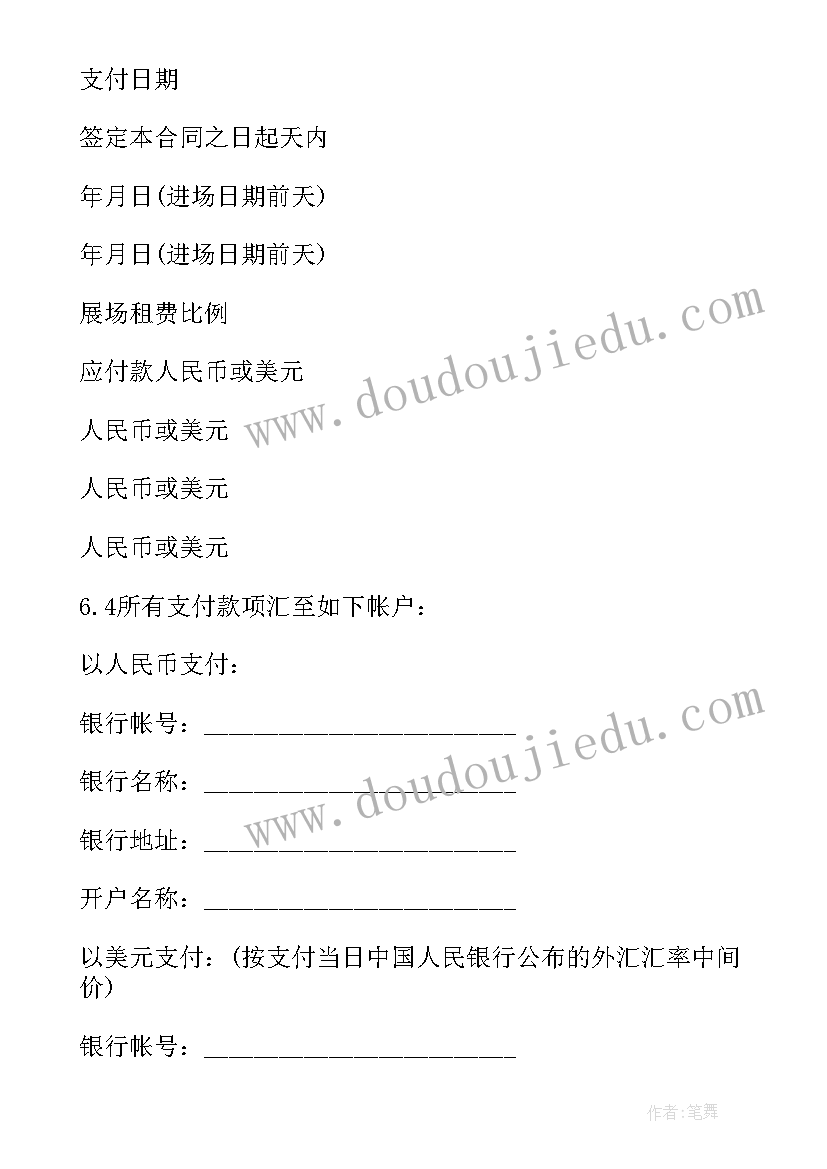 支付日期

签定本合同之日起天内

年月日(进场日期前天)

年月日(进场日期前天)

展场租费比例

应付款人民币或美元

人民币或美元

人民币或美元

人民币或美元

6.4所有支付款项汇至如下帐户：

以人民币支付：

银行帐号：________________________

银行名称：________________________

银行地址：________________________

开户名称：________________________

以美元支付：(按支付当日中国人民银行公布的外汇汇率中间价)

银行帐号：________________________

www.doudoujiedu.com

www.doudoujiedu.com

作者:笔舞